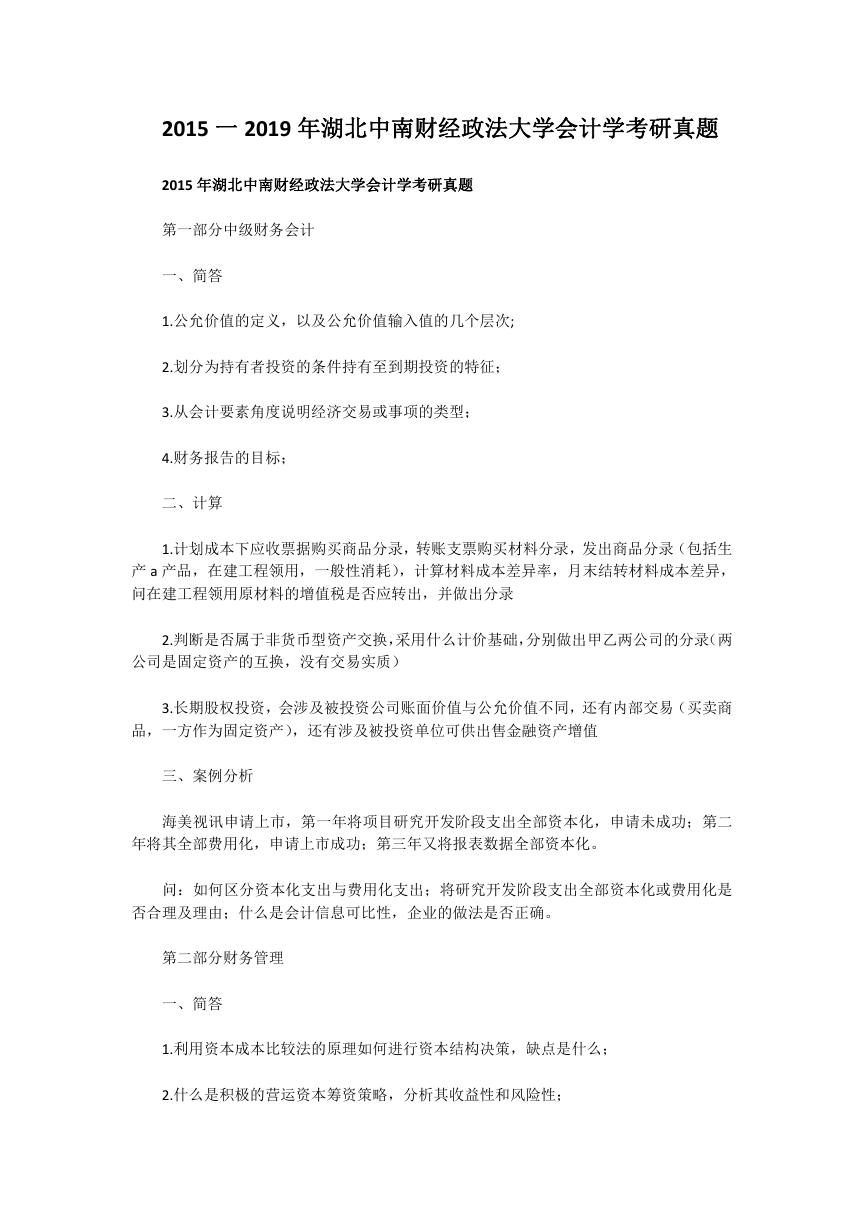 2015 一 2019 年湖北中南财经政法大学会计学考研真题

2015 年湖北中南财经政法大学会计学考研真题

第一部分中级财务会计

一、简答

1.公允价值的定义，以及公允价值输入值的几个层次;

2.划分为持有者投资的条件持有至到期投资的特征；

3.从会计要素角度说明经济交易或事项的类型；

4.财务报告的目标；

二、计算

1.计划成本下应收票据购买商品分录，转账支票购买材料分录，发出商品分录（包括生产 a 产品，在建工程领用，一般性消耗），计算材料成本差异率，月末结转材料成本差异，问在建工程领用原材料的增值税是否应转出，并做出分录

2.判断是否属于非货币型资产交换，采用什么计价基础，分别做出甲乙两公司的分录（两公司是固定资产的互换，没有交易实质）

3.长期股权投资，会涉及被投资公司账面价值与公允价值不同，还有内部交易（买卖商品，一方作为固定资产），还有涉及被投资单位可供出售金融资产增值

三、案例分析

海美视讯申请上市，第一年将项目研究开发阶段支出全部资本化，申请未成功；第二年将其全部费用化，申请上市成功；第三年又将报表数据全部资本化。

问：如何区分资本化支出与费用化支出；将研究开发阶段支出全部资本化或费用化是否合理及理由；什么是会计信息可比性，企业的做法是否正确。

第二部分财务管理

一、简答

1.利用资本成本比较法的原理如何进行资本结构决策，缺点是什么；

2.什么是积极的营运资本筹资策略，分析其收益性和风险性；